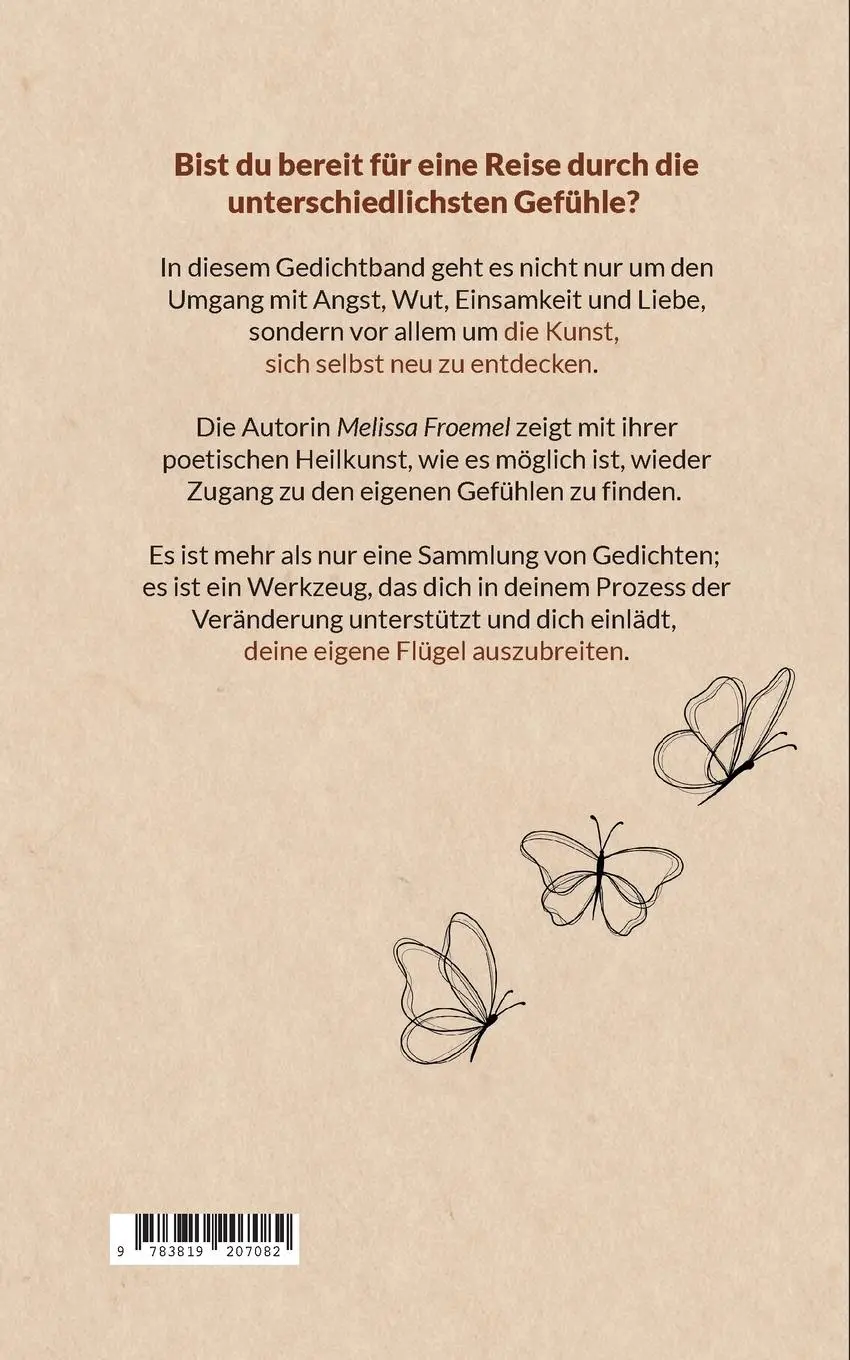 Bist du bereit für eine Reise durch die unterschiedlichsten Gefühle?

In diesem Gedichtband geht es nicht nur um den Umgang mit Angst, Wut, Einsamkeit und Liebe, sondern vor allem um die Kunst, sich selbst neu zu entdecken.

Die Autorin Melissa Froemel zeigt mit ihrer poetischen Heilkunst, wie es möglich ist, wieder Zugang zu den eigenen Gefühlen zu finden.

Es ist mehr als nur eine Sammlung von Gedichten; es ist ein Werkzeug, das dich in deinem Prozess der Veränderung unterstützt und dich einlädt, deine eigene Flügel auszubreiten.

9 783819 207082